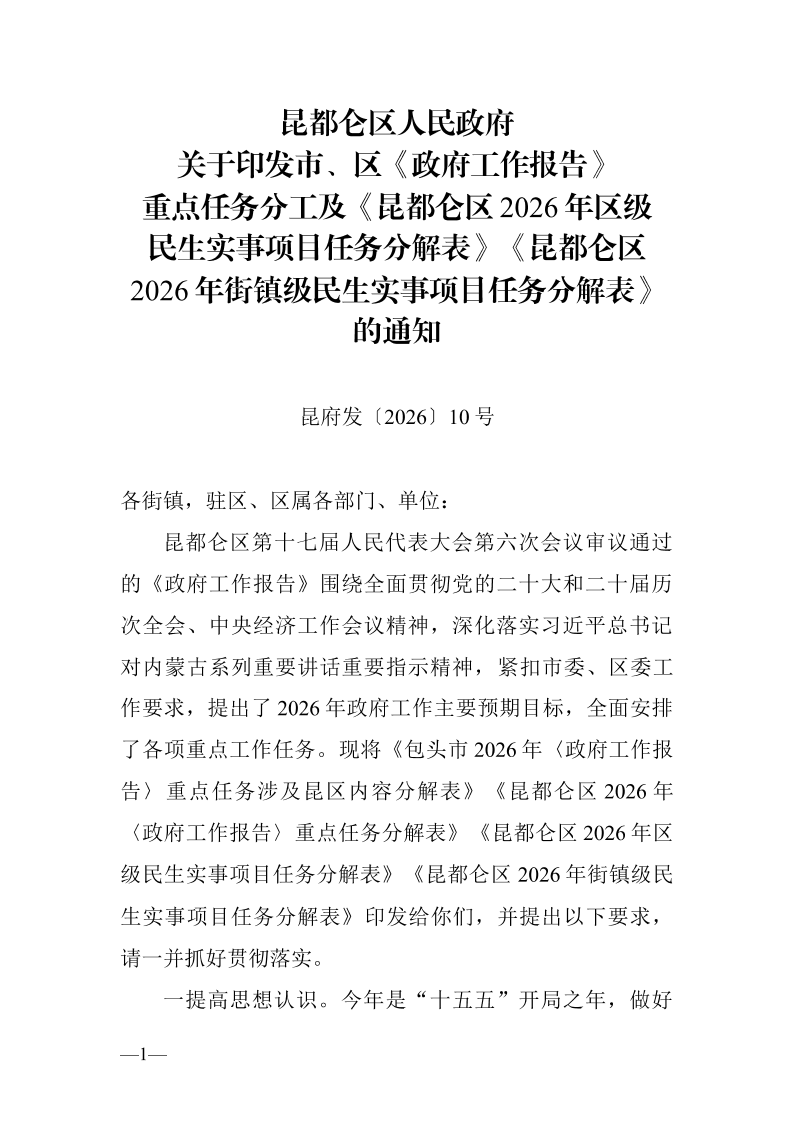 昆都仑区人民政府
关于印发市、区《政府工作报告》
重点任务分工及《昆都仑区2026年区级
民生实事项目任务分解表》《昆都仑区
2026年街镇级民生实事项目任务分解表》
的通知

昆府发〔2026〕10号

各街镇，驻区、区属各部门、单位：

昆都仑区第十七届人民代表大会第六次会议审议通过的《政府工作报告》围绕全面贯彻党的二十大和二十届历次全会、中央经济工作会议精神，深化落实习近平总书记对内蒙古系列重要讲话重要指示精神，紧扣市委、区委工作要求，提出了2026年政府工作主要预期目标，全面安排了各项重点工作任务。现将《包头市2026年〈政府工作报告〉重点任务涉及昆区内容分解表》《昆都仑区2026年〈政府工作报告〉重点任务分解表》《昆都仑区2026年区级民生实事项目任务分解表》《昆都仑区2026年街镇级民生实事项目任务分解表》印发给你们，并提出以下要求，请一并抓好贯彻落实。

一提高思想认识。今年是“十五五”开局之年，做好

—1—